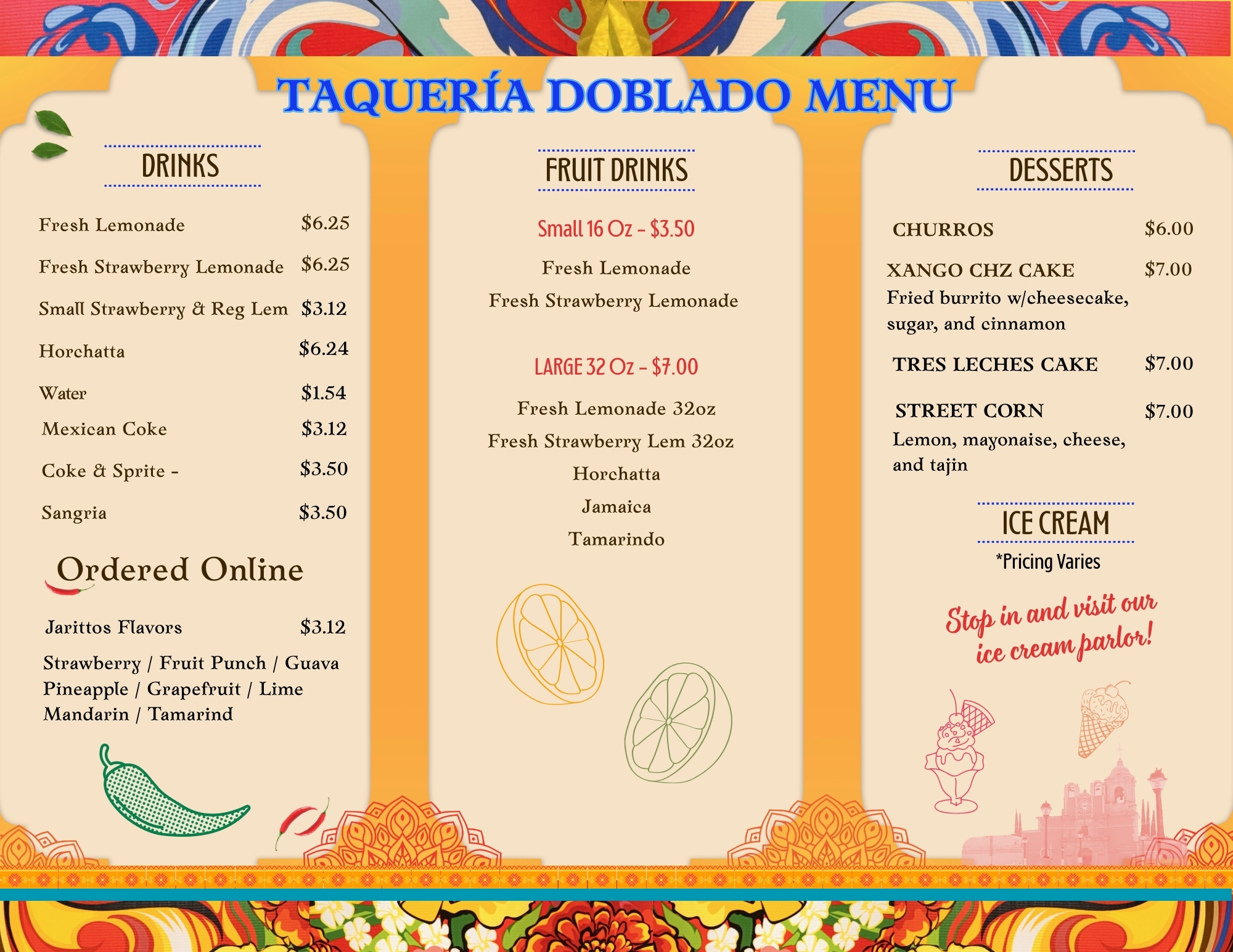 TAQUERÍA DOBLADO MENU

DRINKS

Fresh Lemonade $6.25

Fresh Strawberry Lemonade $6.25

Small Strawberry & Reg Lem $3.12

Horchatta $6.24

Water $1.54

Mexican Coke $3.12

Coke & Sprite - $3.50

Sangria $3.50

Ordered Online

Jarittos Flavors $3.12

Strawberry / Fruit Punch / Guava
Pineapple / Grapefruit / Lime
Mandarin / Tamarind

FRUIT DRINKS

Small 16 Oz - $3.50

Fresh Lemonade

Fresh Strawberry Lemonade

LARGE 32 Oz - $7.00

Fresh Lemonade 32oz

Fresh Strawberry Lem 32oz

Horchatta

Jamaica

Tamarindo

DESSERTS

CHURROS $6.00

XANGO CHZ CAKE $7.00
Fried burrito w/cheesecake, sugar, and cinnamon

TRES LECHES CAKE $7.00

STREET CORN $7.00
Lemon, mayonaise, cheese, and tajin

ICE CREAM

*Pricing Varies

Stop in and visit our ice cream parlor!